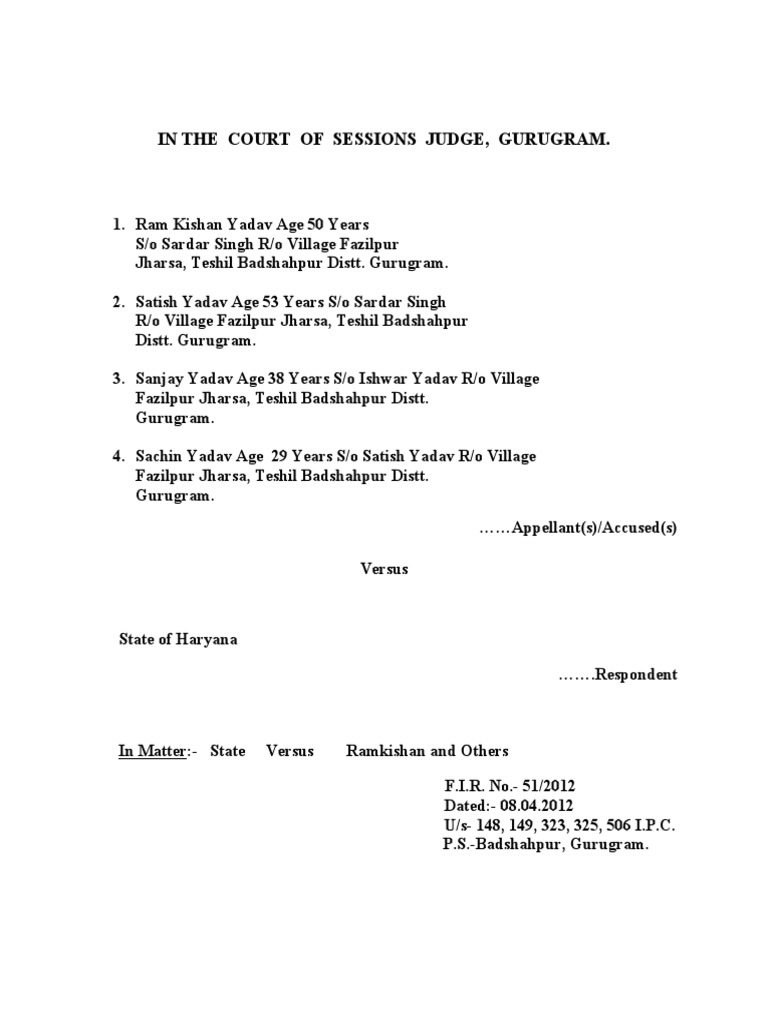 IN THE COURT OF SESSIONS JUDGE, GURUGRAM.

1. Ram Kishan Yadav Age 50 Years S/o Sardar Singh R/o Village Fazilpur Jharsa, Teshil Badshahpur Distt. Gurugram.

2. Satish Yadav Age 53 Years S/o Sardar Singh R/o Village Fazilpur Jharsa, Teshil Badshahpur Distt. Gurugram.

3. Sanjay Yadav Age 38 Years S/o Ishwar Yadav R/o Village Fazilpur Jharsa, Teshil Badshahpur Distt. Gurugram.

4. Sachin Yadav Age 29 Years S/o Satish Yadav R/o Village Fazilpur Jharsa, Teshil Badshahpur Distt. Gurugram.

……Appellant(s)/Accused(s)

Versus

State of Haryana

…….Respondent

In Matter:- State Versus Ramkishan and Others

F.I.R. No.- 51/2012
Dated:- 08.04.2012
U/s- 148, 149, 323, 325, 506 I.P.C.
P.S.-Badshahpur, Gurugram.